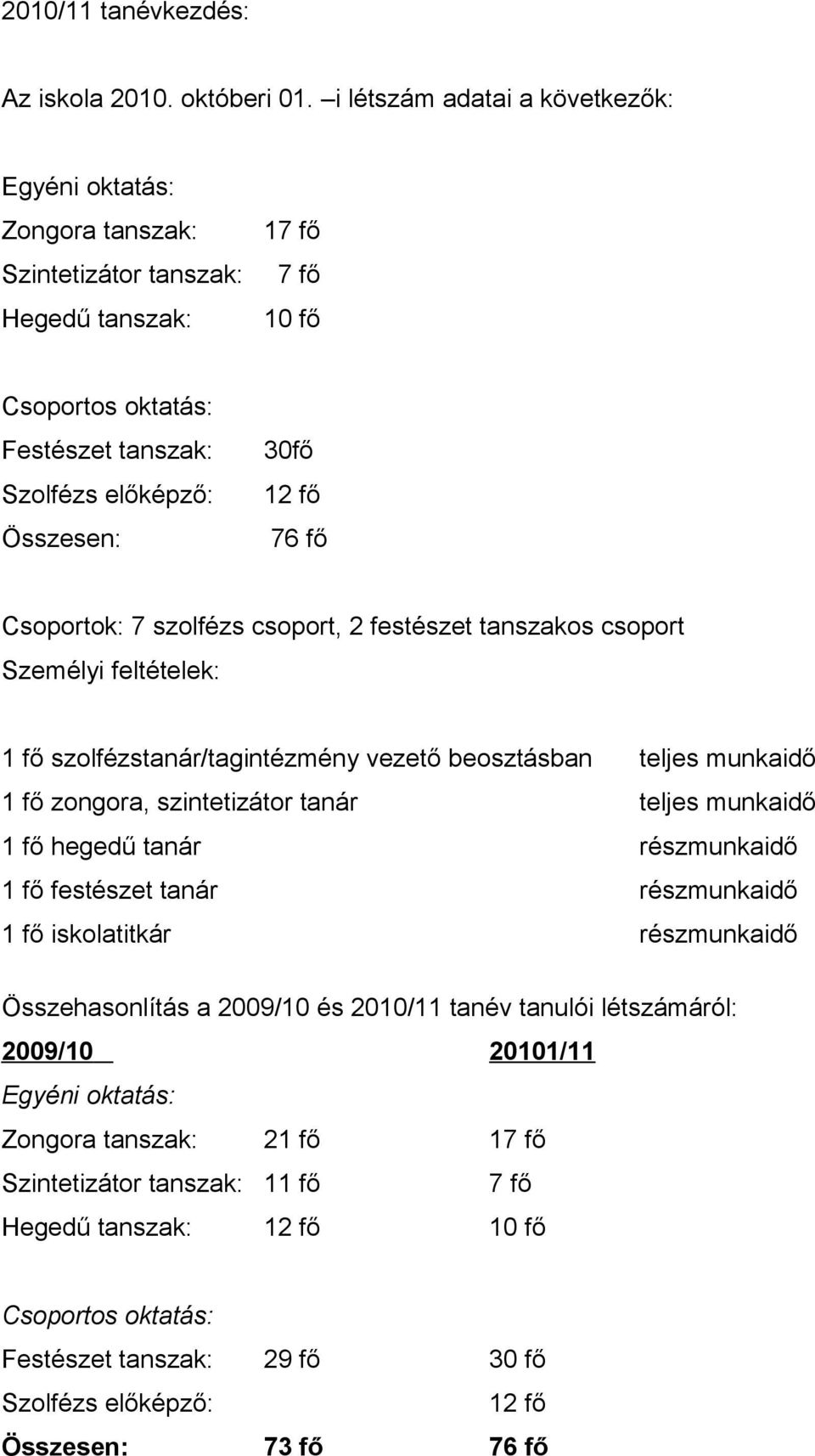 2010/11 tanévkezdés:

Az iskola 2010. októberi 01. –i létszám adatai a következők:

Egyéni oktatás:
Zongora tanszak: 17 fő
Szintetizátor tanszak: 7 fő
Hegedű tanszak: 10 fő

Csoportos oktatás:
Festészet tanszak: 30fő
Szolfézs előképző: 12 fő
Összesen: 76 fő

Csoportok: 7 szolfézs csoport, 2 festészet tanszakos csoport
Személyi feltételek:

1 fő szolfézstanár/tagintézmény vezető beosztásban teljes munkaidő
1 fő zongora, szintetizátor tanár teljes munkaidő
1 fő hegedű tanár részmunkaidő
1 fő festészet tanár részmunkaidő
1 fő iskolatitkár részmunkaidő

Összehasonlítás a 2009/10 és 2010/11 tanév tanulói létszámáról:
2009/10 20101/11
Egyéni oktatás:
Zongora tanszak: 21 fő 17 fő
Szintetizátor tanszak: 11 fő 7 fő
Hegedű tanszak: 12 fő 10 fő

Csoportos oktatás:
Festészet tanszak: 29 fő 30 fő
Szolfézs előképző: 12 fő
Összesen: 73 fő 76 fő